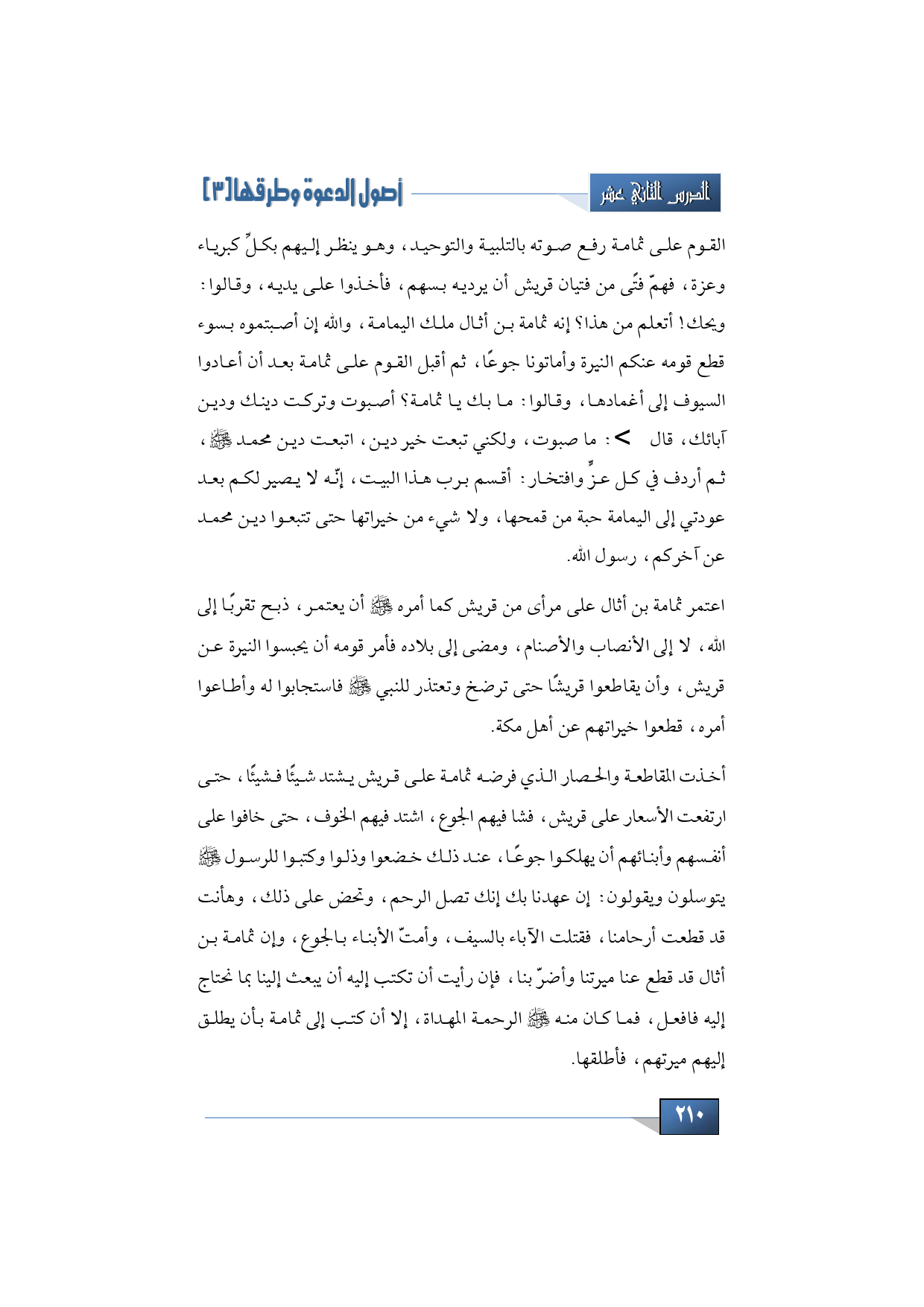 الدرس الثاني عشر

أصول الدعوة وطرقها [٣]

القوم على ثمامة رفع صوته بالتلبية والتوحيد، وهو ينظر إليهم بكلِّ كبرياء وعزة، فهمّ فتًى من فتيان قريش أن يرديه بسهم، فأخذوا على يديه، وقالوا: ويحك! أتعلم من هذا؟ إنه ثمامة بن أثال ملك اليمامة، والله إن أصبتموه بسوء قطع قومه عنكم النيرة وأماتونا جوعًا، ثم أقبل القوم على ثمامة بعد أن أعادوا السيوف إلى أغمادها، وقالوا: ما بك يا ثمامة؟ أصبوت وتركت دينك ودين آبائك، قال >: ما صبوت، ولكني تبعت خير دين، اتبعت دين محمد ﷺ، ثم أردف في كل عزٍّ وافتخار: أقسم برب هذا البيت، إنّه لا يصير لكم بعد عودتي إلى اليمامة حبة من قمحها، ولا شيء من خيراتها حتى تتبعوا دين محمد عن آخركم، رسول الله.

اعتمر ثمامة بن أثال على مرأى من قريش كما أمره ﷺ أن يعتمر، ذبح تقربًا إلى الله، لا إلى الأنصاب والأصنام، ومضى إلى بلاده فأمر قومه أن يحبسوا النيرة عن قريش، وأن يقاطعوا قريشًا حتى ترضخ وتعتذر للنبي ﷺ فاستجابوا له وأطاعوا أمره، قطعوا خيراتهم عن أهل مكة.

أخذت المقاطعة والحصار الذي فرضه ثمامة على قريش يشتد شيئًا فشيئًا، حتى ارتفعت الأسعار على قريش، فشا فيهم الجوع، اشتد فيهم الخوف، حتى خافوا على أنفسهم وأبنائهم أن يهلكوا جوعًا، عند ذلك خضعوا وذلوا وكتبوا للرسول ﷺ يتوسلون ويقولون: إن عهدنا بك إنك تصل الرحم، وتحض على ذلك، وهأنت قد قطعت أرحامنا، فقتلت الآباء بالسيف، وأمتّ الأبناء بالجوع، وإن ثمامة بن أثال قد قطع عنا ميرتنا وأضرّ بنا، فإن رأيت أن تكتب إليه أن يبعث إلينا بما نحتاج إليه فافعل، فما كان منه ﷺ الرحمة المهداة، إلا أن كتب إلى ثمامة بأن يطلق إليهم ميرتهم، فأطلقها.

٢١٠